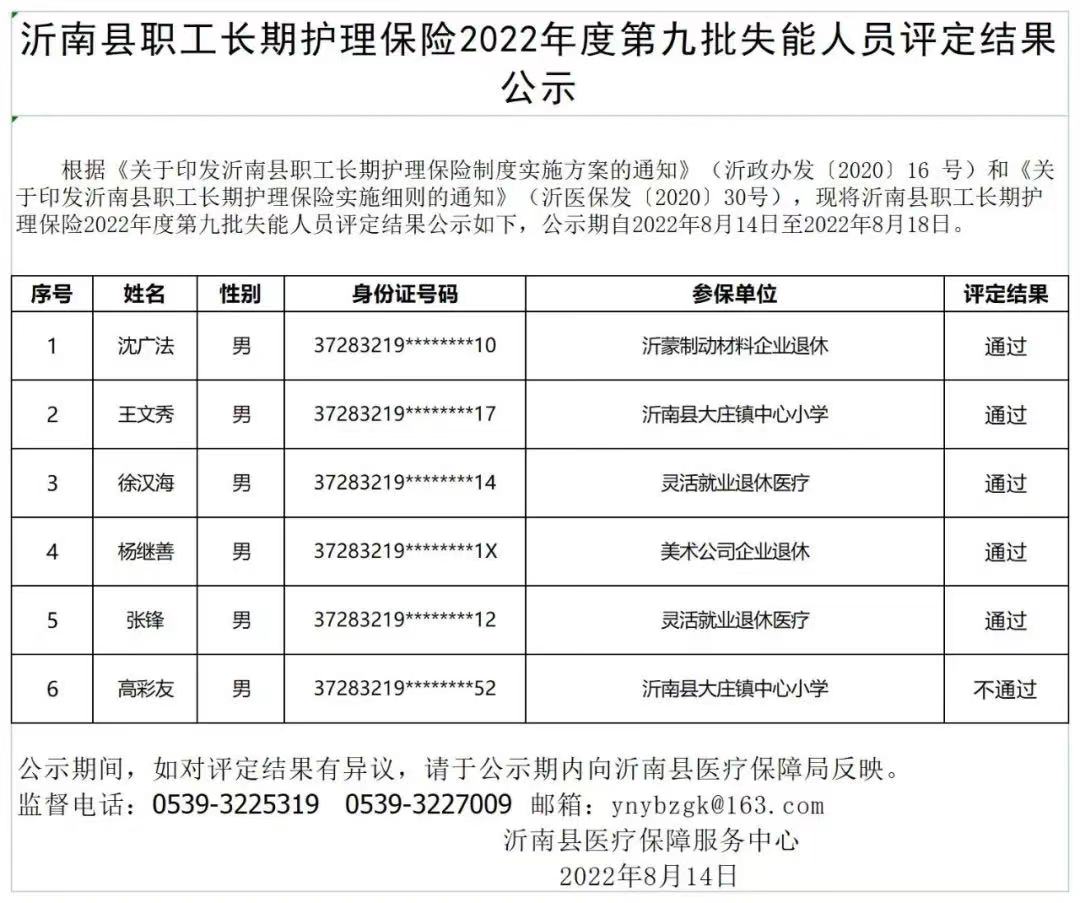 沂南县职工长期护理保险2022年度第九批失能人员评定结果公示

根据《关于印发沂南县职工长期护理保险制度实施方案的通知》（沂政办发〔2020〕16 号）和《关于印发沂南县职工长期护理保险实施细则的通知》（沂医保发〔2020〕30号），现将沂南县职工长期护理保险2022年度第九批失能人员评定结果公示如下，公示期自2022年8月14日至2022年8月18日。

| 序号 | 姓名 | 性别 | 身份证号码 | 参保单位 | 评定结果 |
|---|---|---|---|---|---|
| 1 | 沈广法 | 男 | 37283219********10 | 沂蒙制动材料企业退休 | 通过 |
| 2 | 王文秀 | 男 | 37283219********17 | 沂南县大庄镇中心小学 | 通过 |
| 3 | 徐汉海 | 男 | 37283219********14 | 灵活就业退休医疗 | 通过 |
| 4 | 杨继善 | 男 | 37283219********1X | 美术公司企业退休 | 通过 |
| 5 | 张锋 | 男 | 37283219********12 | 灵活就业退休医疗 | 通过 |
| 6 | 高彩友 | 男 | 37283219********52 | 沂南县大庄镇中心小学 | 不通过 |

公示期间，如对评定结果有异议，请于公示期内向沂南县医疗保障局反映。
监督电话：0539-3225319 0539-3227009 邮箱：ynybzgk@163.com
沂南县医疗保障服务中心
2022年8月14日